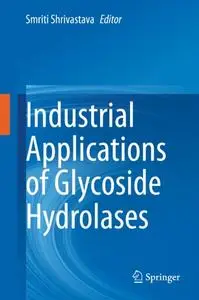 Smriti Shrivastava Editor

Industrial Applications of Glycoside Hydrolases

Springer